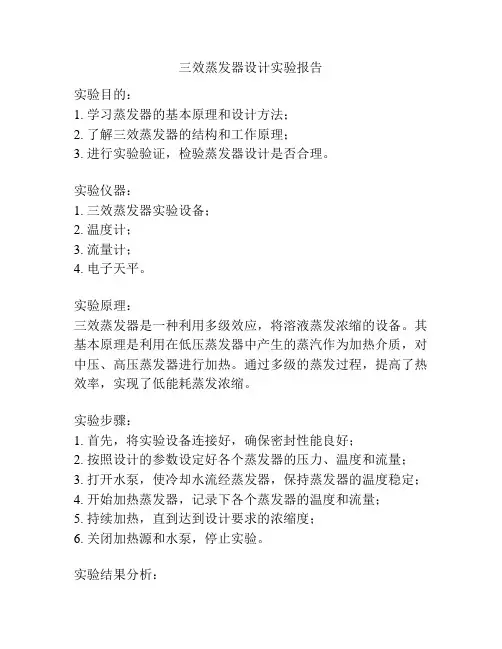 三效蒸发器设计实验报告

实验目的：
1. 学习蒸发器的基本原理和设计方法；
2. 了解三效蒸发器的结构和工作原理；
3. 进行实验验证，检验蒸发器设计是否合理。

实验仪器：
1. 三效蒸发器实验设备；
2. 温度计；
3. 流量计；
4. 电子天平。

实验原理：
三效蒸发器是一种利用多级效应，将溶液蒸发浓缩的设备。其基本原理是利用在低压蒸发器中产生的蒸汽作为加热介质，对中压、高压蒸发器进行加热。通过多级的蒸发过程，提高了热效率，实现了低能耗蒸发浓缩。

实验步骤：
1. 首先，将实验设备连接好，确保密封性能良好；
2. 按照设计的参数设定好各个蒸发器的压力、温度和流量；
3. 打开水泵，使冷却水流经蒸发器，保持蒸发器的温度稳定；
4. 开始加热蒸发器，记录下各个蒸发器的温度和流量；
5. 持续加热，直到达到设计要求的浓缩度；
6. 关闭加热源和水泵，停止实验。

实验结果分析：